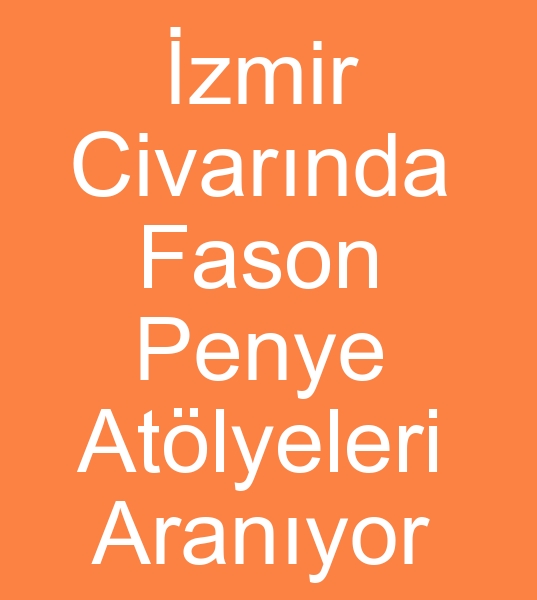 İzmir Civarında Fason Penye Atölyeleri Aranıyor